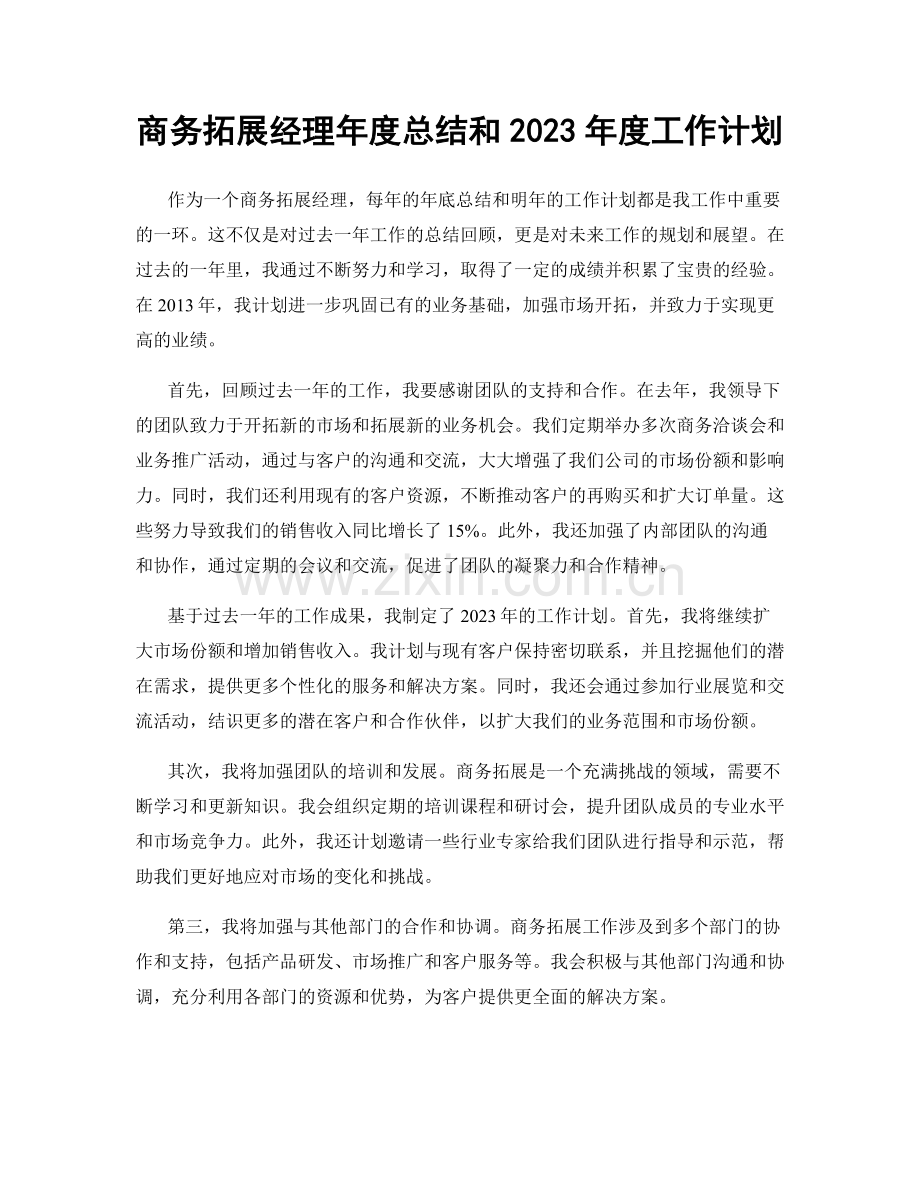 商务拓展经理年度总结和2023年度工作计划

作为一个商务拓展经理，每年的年底总结和明年的工作计划都是我工作中重要的一环。这不仅是对过去一年工作的总结回顾，更是对未来工作的规划和展望。在过去的一年里，我通过不断努力和学习，取得了一定的成绩并积累了宝贵的经验。在2013年，我计划进一步巩固已有的业务基础，加强市场开拓，并致力于实现更高的业绩。

首先，回顾过去一年的工作，我要感谢团队的支持和合作。在去年，我领导下的团队致力于开拓新的市场和拓展新的业务机会。我们定期举办多次商务洽谈会和业务推广活动，通过与客户的沟通和交流，大大增强了我们公司的市场份额和影响力。同时，我们还利用现有的客户资源，不断推动客户的再购买和扩大订单量。这些努力导致我们的销售收入同比增长了15%。此外，我还加强了内部团队的沟通和协作，通过定期的会议和交流，促进了团队的凝聚力和合作精神。

基于过去一年的工作成果，我制定了2023年的工作计划。首先，我将继续扩大市场份额和增加销售收入。我计划与现有客户保持密切联系，并且挖掘他们的潜在需求，提供更多个性化的服务和解决方案。同时，我还会通过参加行业展览和交流活动，结识更多的潜在客户和合作伙伴，以扩大我们的业务范围和市场份额。

其次，我将加强团队的培训和发展。商务拓展是一个充满挑战的领域，需要不断学习和更新知识。我会组织定期的培训课程和研讨会，提升团队成员的专业水平和市场竞争力。此外，我还计划邀请一些行业专家给我们团队进行指导和示范，帮助我们更好地应对市场的变化和挑战。

第三，我将加强与其他部门的合作和协调。商务拓展工作涉及到多个部门的协作和支持，包括产品研发、市场推广和客户服务等。我会积极与其他部门沟通和协调，充分利用各部门的资源和优势，为客户提供更全面的解决方案。

www.zixin.com.cn